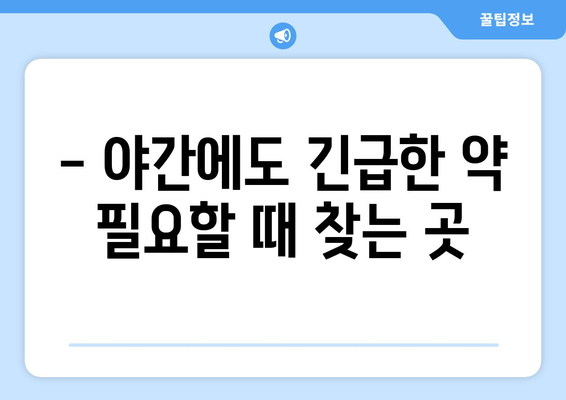 꿀팁정보

– 야간에도 긴급한 약 필요할 때 찾는 곳